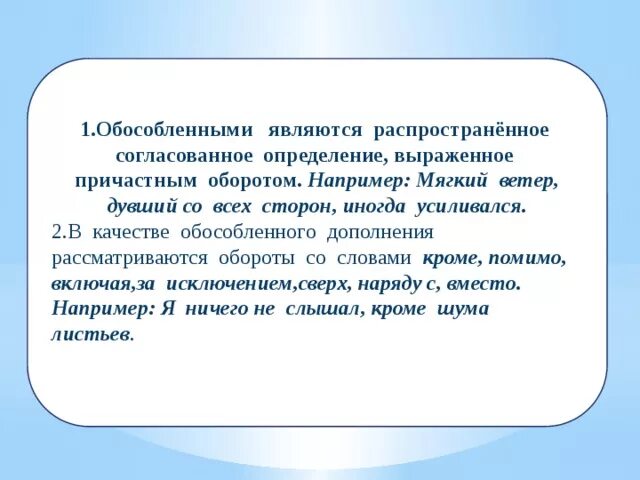 1.Обособленными являются распространённое согласованное определение, выраженное причастным оборотом. Например: Мягкий ветер, дувший со всех сторон, иногда усиливался.
2.В качестве обособленного дополнения рассматриваются обороты со словами кроме, помимо, включая,за исключением,сверх, наряду с, вместо. Например: Я ничего не слышал, кроме шума листьев.